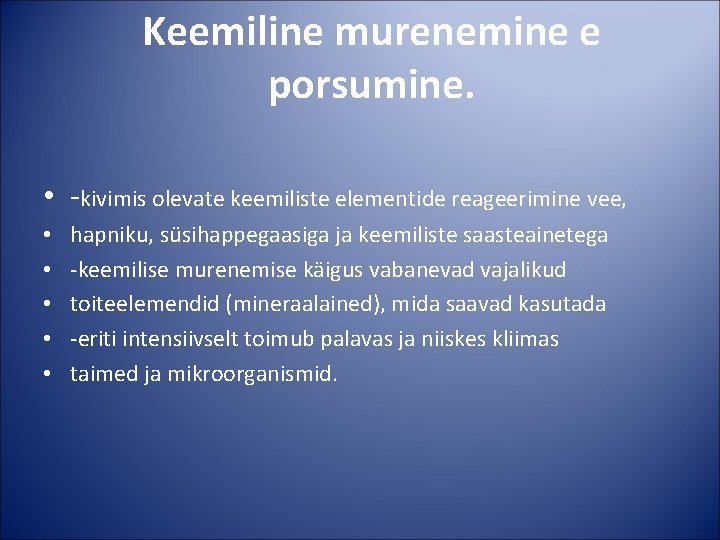 Keemiline murenemine e porsumine.

• -kivimis olevate keemiliste elementide reageerimine vee,
• hapniku, süsihappegaasiga ja keemiliste saasteainetega
• -keemilise murenemise käigus vabanevad vajalikud
• toiteelemendid (mineraalained), mida saavad kasutada
• -eriti intensiivselt toimub palavas ja niiskes kliimas
• taimed ja mikroorganismid.